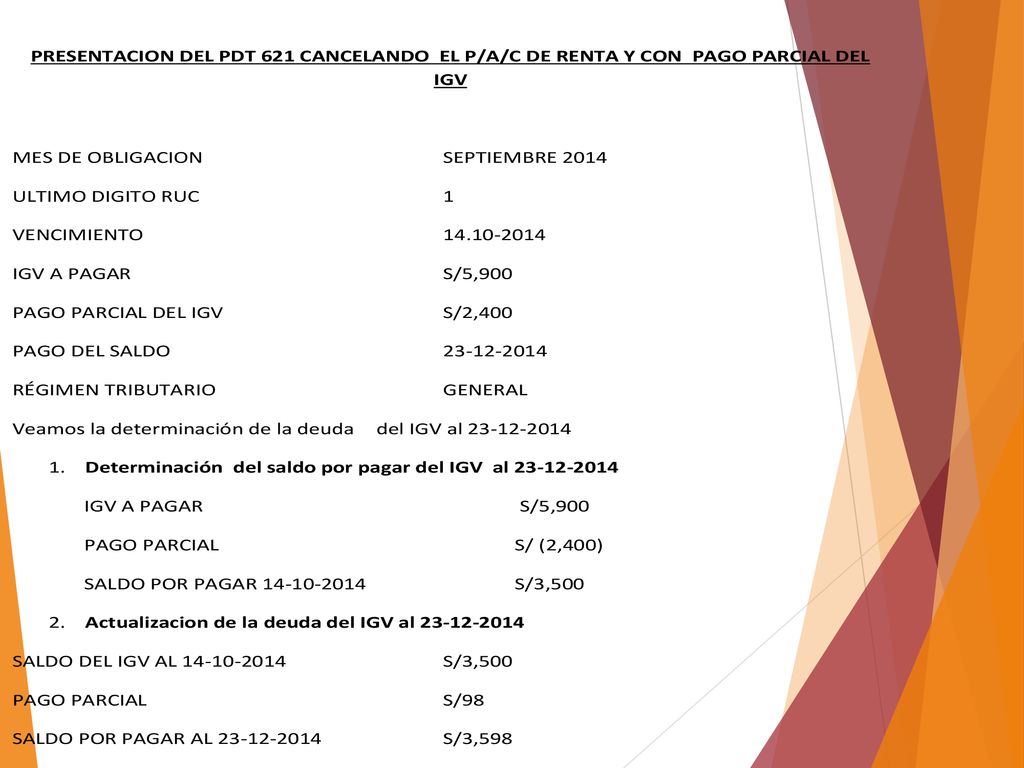 PRESENTACION DEL PDT 621 CANCELANDO EL P/A/C DE RENTA Y CON PAGO PARCIAL DEL IGV

MES DE OBLIGACION SEPTIEMBRE 2014

ULTIMO DIGITO RUC 1

VENCIMIENTO 14.10-2014

IGV A PAGAR S/5,900

PAGO PARCIAL DEL IGV S/2,400

PAGO DEL SALDO 23-12-2014

RÉGIMEN TRIBUTARIO GENERAL

Veamos la determinación de la deuda del IGV al 23-12-2014

1. Determinación del saldo por pagar del IGV al 23-12-2014

IGV A PAGAR S/5,900

PAGO PARCIAL S/ (2,400)

SALDO POR PAGAR 14-10-2014 S/3,500

2. Actualizacion de la deuda del IGV al 23-12-2014

SALDO DEL IGV AL 14-10-2014 S/3,500

PAGO PARCIAL S/98

SALDO POR PAGAR AL 23-12-2014 S/3,598